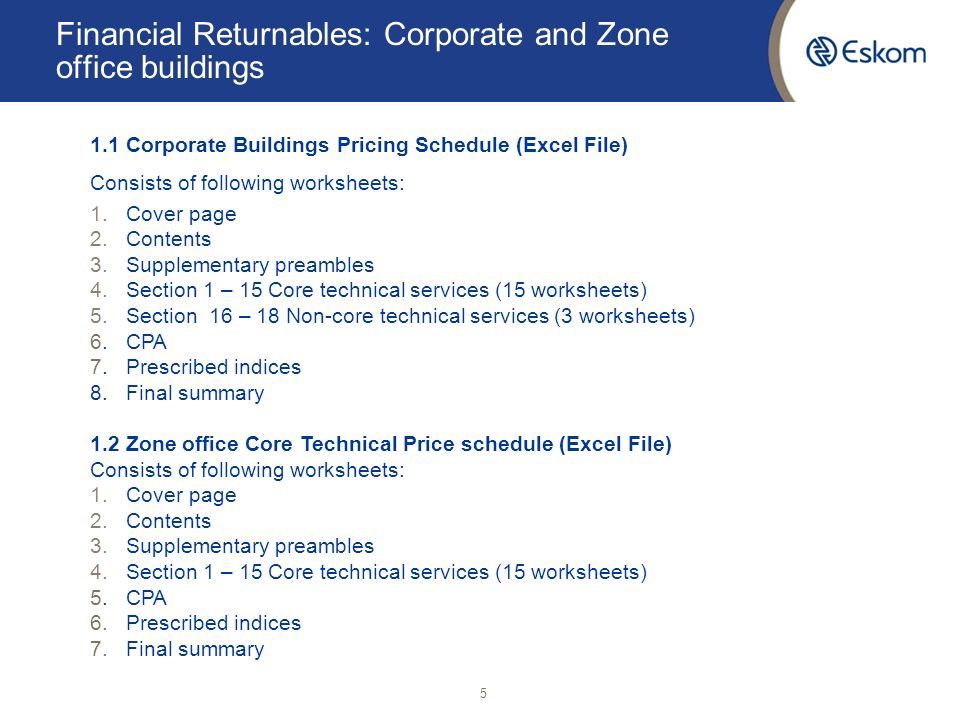 Financial Returnables: Corporate and Zone office buildings

Eskom

1.1 Corporate Buildings Pricing Schedule (Excel File)

Consists of following worksheets:

1. Cover page
2. Contents
3. Supplementary preambles
4. Section 1 – 15 Core technical services (15 worksheets)
5. Section 16 – 18 Non-core technical services (3 worksheets)
6. CPA
7. Prescribed indices
8. Final summary

1.2 Zone office Core Technical Price schedule (Excel File)
Consists of following worksheets:
1. Cover page
2. Contents
3. Supplementary preambles
4. Section 1 – 15 Core technical services (15 worksheets)
5. CPA
6. Prescribed indices
7. Final summary

5